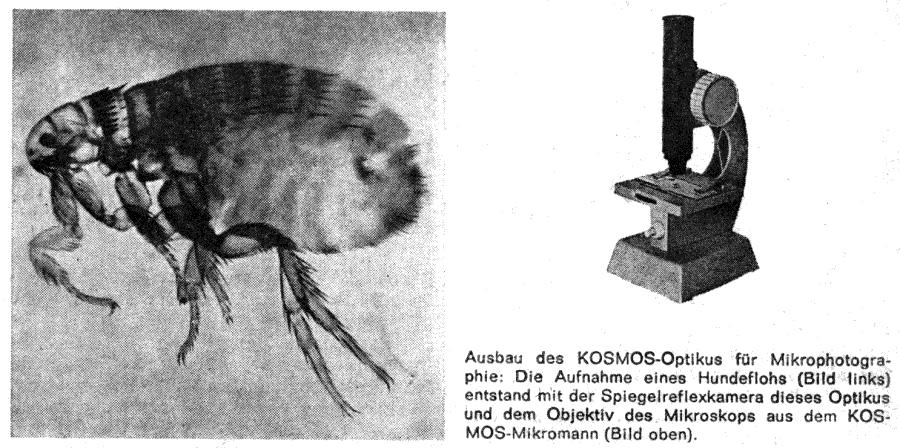 Ausbau des KOSMOS-Optikus für Mikrophotographie: Die Aufnahme eines Hundeflohs (Bild links) entstand mit der Spiegelreflexkamera dieses Optikus und dem Objektiv des Mikroskops aus dem KOSMOS-Mikromann (Bild oben).